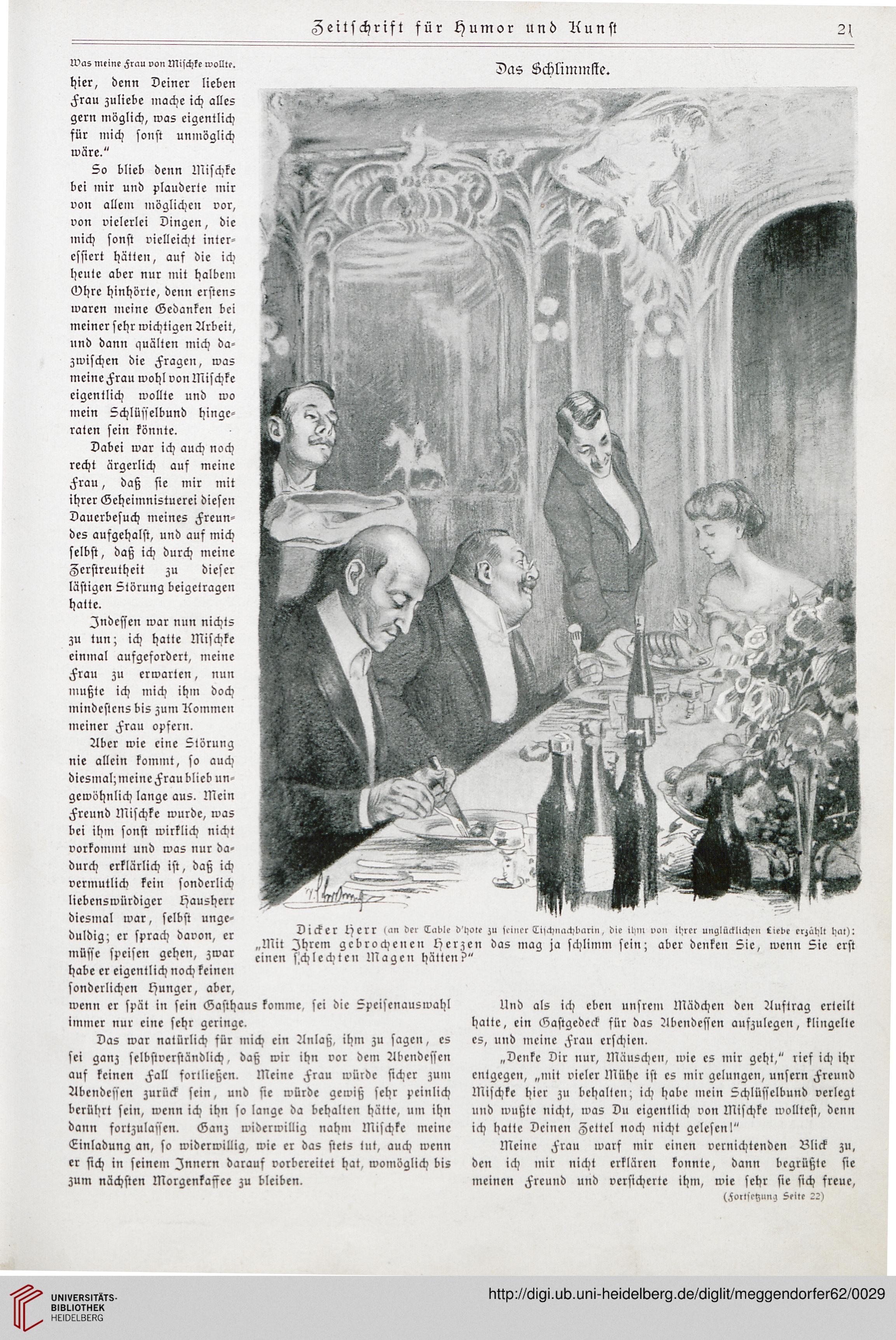 Zeitschrift für Humor und Kunst

21

Was meine Frau von Mischke wollte.

hier, denn Deiner lieben Frau zuliebe mache ich alles gern möglich, was eigentlich für mich sonst unmöglich wäre."

So blieb denn Mischke bei mir und plauderte mir von allem möglichen vor, von vielerlei Dingen, die mich sonst vielleicht interessiert hätten, auf die ich heute aber nur mit halbem Ohre hinhörte, denn erstens waren meine Gedanken bei meiner sehr wichtigen Arbeit, und dann quälten mich dazwischen die Fragen, was meine Frau wohl von Mischke eigentlich wollte und wo mein Schlüsselbund hingeraten sein könnte.

Dabei war ich auch noch recht ärgerlich auf meine Frau, daß sie mir mit ihrer Geheimnistuerei diesen Dauerbesuch meines Freundes aufgehalst, und auf mich selbst, daß ich durch meine Zerstreutheit zu dieser lästigen Störung beigetragen hatte.

Indessen war nun nichts zu tun; ich hatte Mischke einmal aufgefordert, meine Frau zu erwarten, nun mußte ich mich ihm doch mindestens bis zum Kommen meiner Frau opfern.

Aber wie eine Störung nie allein kommt, so auch diesmal; meine Frau blieb ungewöhnlich lange aus. Mein Freund Mischke wurde, was bei ihm sonst wirklich nicht vorkommt und was nur dadurch erklärlich ist, daß ich vermutlich kein sonderlich liebenswürdiger Hausherr diesmal war, selbst ungeduldig; er sprach davon, er müsse speisen gehen, zwar habe er eigentlich noch keinen sonderlichen Hunger, aber, wenn er spät in sein Gasthaus komme, sei die Speisenauswahl immer nur eine sehr geringe.

Das war natürlich für mich ein Anlaß, ihm zu sagen, es sei ganz selbstverständlich, daß wir ihn vor dem Abendessen auf keinen Fall fortließen. Meine Frau würde sicher zum Abendessen zurück sein, und sie würde gewiß sehr peinlich berührt sein, wenn ich ihn so lange da behalten hätte, um ihn dann fortzulassen. Ganz widerwillig nahm Mischke meine Einladung an, so widerwillig, wie er das stets tut, auch wenn er sich in seinem Innern darauf vorbereitet hat, womöglich bis zum nächsten Morgenkaffee zu bleiben.

Das Schlimmste.

Dicker Herr (an der Table d'hote zu seiner Tischnachbarin, die ihm von ihrer unglücklichen Liebe erzählt hat): „Mit Ihrem gebrochenen Herzen das mag ja schlimm sein; aber denken Sie, wenn Sie erst einen schlechten Magen hätten?"

Und als ich eben unsrem Mädchen den Auftrag erteilt hatte, ein Gastgedeck für das Abendessen aufzulegen, klingelte es, und meine Frau erschien.

„Denke Dir nur, Mäuschen, wie es mir geht," rief ich ihr entgegen, „mit vieler Mühe ist es mir gelungen, unsern Freund Mischke hier zu behalten; ich habe mein Schlüsselbund verlegt und wußte nicht, was Du eigentlich von Mischke wolltest, denn ich hatte Deinen Zettel noch nicht gelesen!"

Meine Frau warf mir einen vernichtenden Blick zu, den ich mir nicht erklären konnte, dann begrüßte sie meinen Freund und versicherte ihm, wie sehr sie sich freue,

(Fortsetzung Seite 22)

UNIVERSITÄTS-BIBLIOTHEK HEIDELBERG

http://digi.ub.uni-heidelberg.de/diglit/meggendorfer62/0029